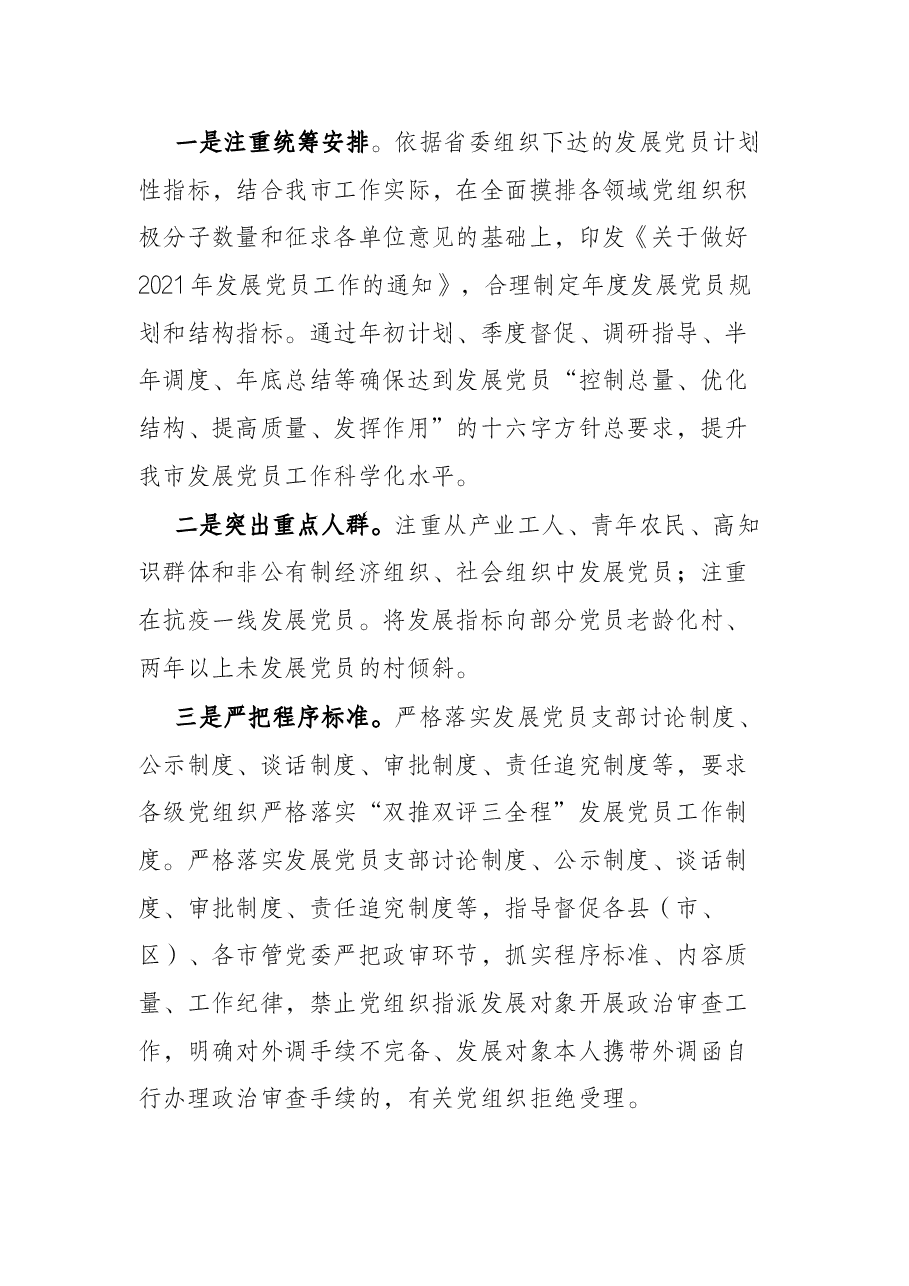 一是注重统筹安排。依据省委组织下达的发展党员计划性指标，结合我市工作实际，在全面摸排各领域党组织积极分子数量和征求各单位意见的基础上，印发《关于做好2021年发展党员工作的通知》，合理制定年度发展党员规划和结构指标。通过年初计划、季度督促、调研指导、半年调度、年底总结等确保达到发展党员“控制总量、优化结构、提高质量、发挥作用”的十六字方针总要求，提升我市发展党员工作科学化水平。

二是突出重点人群。注重从产业工人、青年农民、高知识群体和非公有制经济组织、社会组织中发展党员；注重在抗疫一线发展党员。将发展指标向部分党员老龄化村、两年以上未发展党员的村倾斜。

三是严把程序标准。严格落实发展党员支部讨论制度、公示制度、谈话制度、审批制度、责任追究制度等，要求各级党组织严格落实“双推双评三全程”发展党员工作制度。严格落实发展党员支部讨论制度、公示制度、谈话制度、审批制度、责任追究制度等，指导督促各县（市、区）、各市管党委严把政审环节，抓实程序标准、内容质量、工作纪律，禁止党组织指派发展对象开展政治审查工作，明确对外调手续不完备、发展对象本人携带外调函自行办理政治审查手续的，有关党组织拒绝受理。